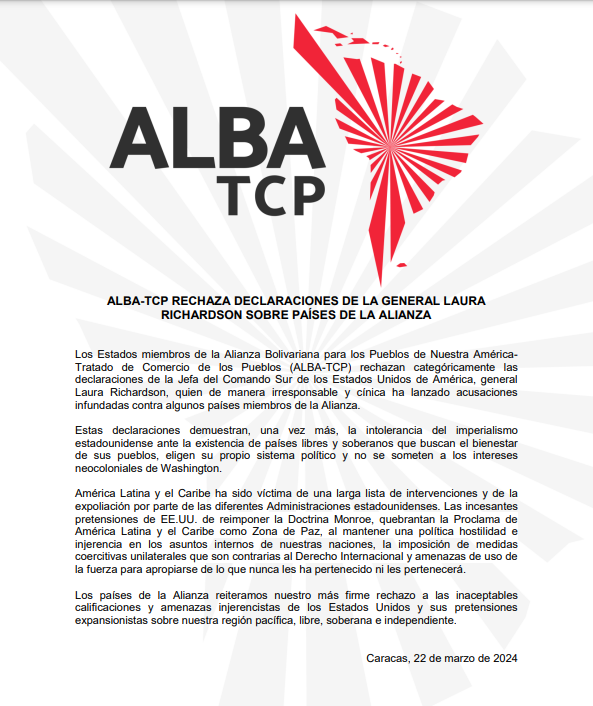 ALBA
TCP

ALBA-TCP RECHAZA DECLARACIONES DE LA GENERAL LAURA RICHARDSON SOBRE PAÍSES DE LA ALIANZA

Los Estados miembros de la Alianza Bolivariana para los Pueblos de Nuestra América-Tratado de Comercio de los Pueblos (ALBA-TCP) rechazan categóricamente las declaraciones de la Jefa del Comando Sur de los Estados Unidos de América, general Laura Richardson, quien de manera irresponsable y cínica ha lanzado acusaciones infundadas contra algunos países miembros de la Alianza.

Estas declaraciones demuestran, una vez más, la intolerancia del imperialismo estadounidense ante la existencia de países libres y soberanos que buscan el bienestar de sus pueblos, eligen su propio sistema político y no se someten a los intereses neocoloniales de Washington.

América Latina y el Caribe ha sido víctima de una larga lista de intervenciones y de la expoliación por parte de las diferentes Administraciones estadounidenses. Las incesantes pretensiones de EE.UU. de reimponer la Doctrina Monroe, quebrantan la Proclama de América Latina y el Caribe como Zona de Paz, al mantener una política hostilidad e injerencia en los asuntos internos de nuestras naciones, la imposición de medidas coercitivas unilaterales que son contrarias al Derecho Internacional y amenazas de uso de la fuerza para apropiarse de lo que nunca les ha pertenecido ni les pertenecerá.

Los países de la Alianza reiteramos nuestro más firme rechazo a las inaceptables calificaciones y amenazas injerencistas de los Estados Unidos y sus pretensiones expansionistas sobre nuestra región pacífica, libre, soberana e independiente.

Caracas, 22 de marzo de 2024